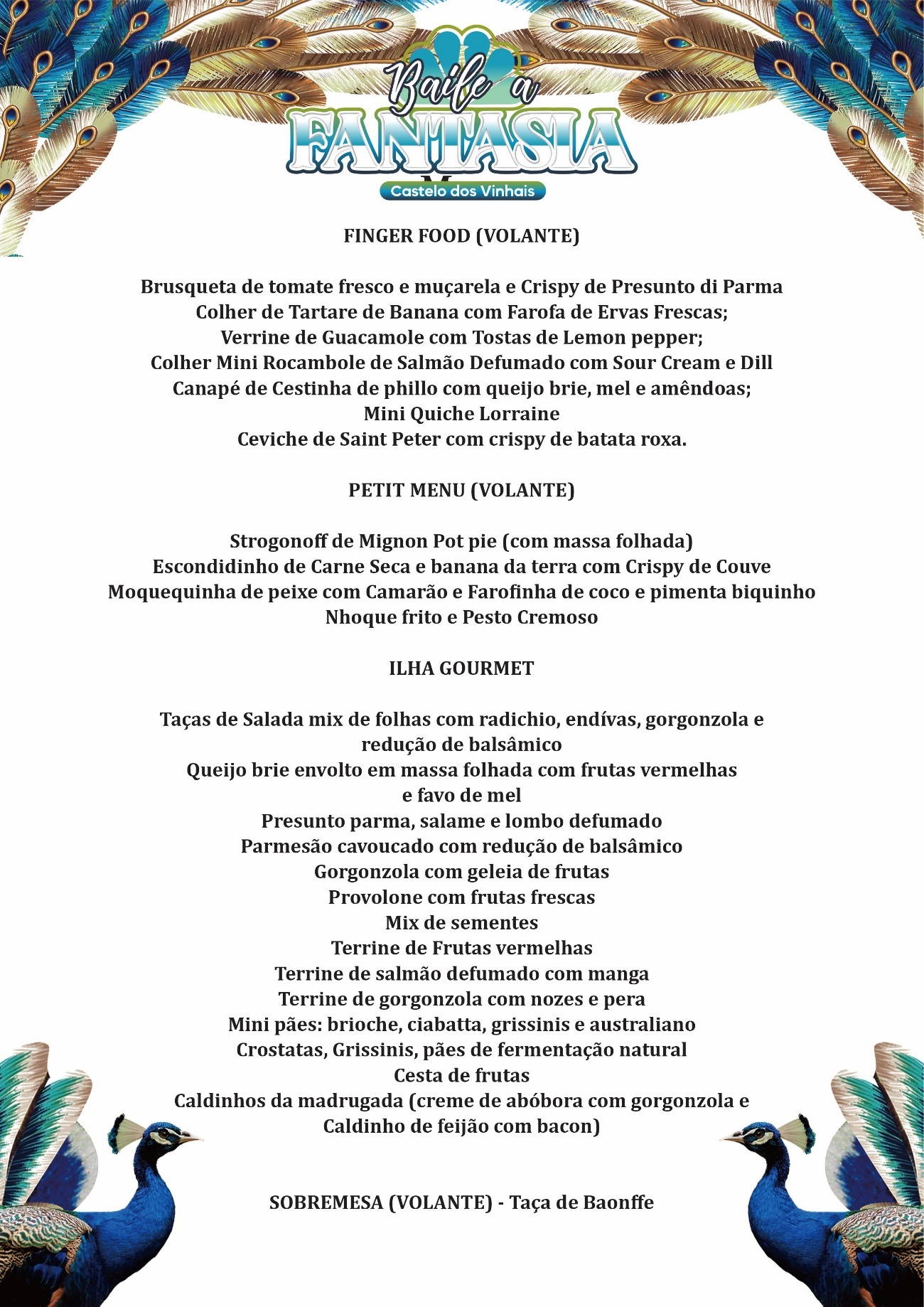 Baile a FANTASIA
Castelo dos Vinhais

FINGER FOOD (VOLANTE)

Brusqueta de tomate fresco e muçarela e Crispy de Presunto di Parma
Colher de Tartare de Banana com Farofa de Ervas Frescas;
Verrine de Guacamole com Tostas de Lemon pepper;
Colher Mini Rocambole de Salmão Defumado com Sour Cream e Dill
Canapé de Cestinha de phillo com queijo brie, mel e amêndoas;
Mini Quiche Lorraine
Ceviche de Saint Peter com crispy de batata roxa.

PETIT MENU (VOLANTE)

Strogonoff de Mignon Pot pie (com massa folhada)
Escondidinho de Carne Seca e banana da terra com Crispy de Couve
Moquequinha de peixe com Camarão e Farofinha de coco e pimenta biquinho
Nhoque frito e Pesto Cremoso

ILHA GOURMET

Taças de Salada mix de folhas com radichio, endívas, gorgonzola e redução de balsâmico
Queijo brie envolto em massa folhada com frutas vermelhas e favo de mel
Presunto parma, salame e lombo defumado
Parmesão cavoucado com redução de balsâmico
Gorgonzola com geleia de frutas
Provolone com frutas frescas
Mix de sementes
Terrine de Frutas vermelhas
Terrine de salmão defumado com manga
Terrine de gorgonzola com nozes e pera
Mini pães: brioche, ciabatta, grissinis e australiano
Crostatas, Grissinis, pães de fermentação natural
Cesta de frutas
Caldinhos da madrugada (creme de abóbora com gorgonzola e Caldinho de feijão com bacon)

SOBREMESA (VOLANTE) - Taça de Baonffe